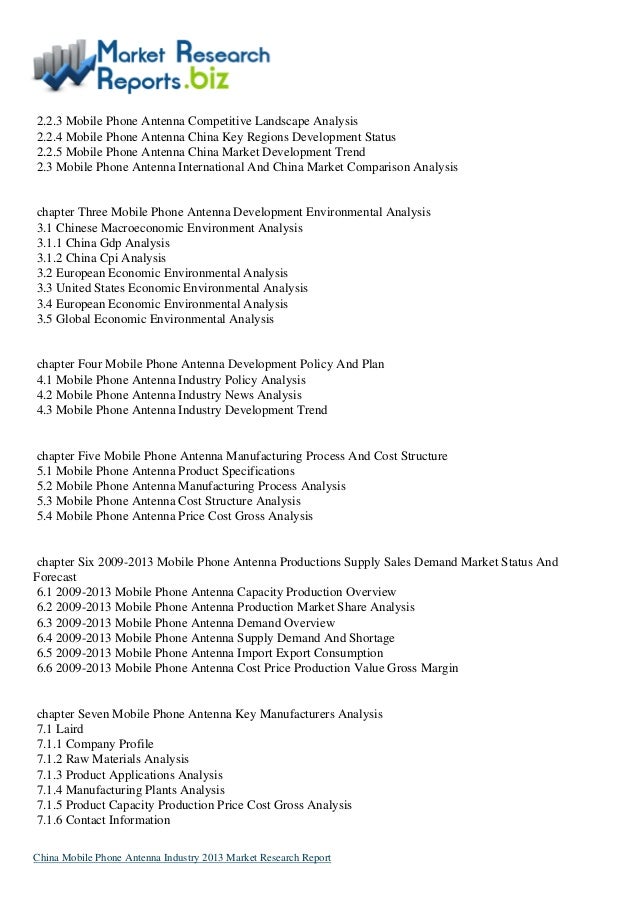 Market Research Reports.biz

2.2.3 Mobile Phone Antenna Competitive Landscape Analysis
2.2.4 Mobile Phone Antenna China Key Regions Development Status
2.2.5 Mobile Phone Antenna China Market Development Trend
2.3 Mobile Phone Antenna International And China Market Comparison Analysis

chapter Three Mobile Phone Antenna Development Environmental Analysis
3.1 Chinese Macroeconomic Environment Analysis
3.1.1 China Gdp Analysis
3.1.2 China Cpi Analysis
3.2 European Economic Environmental Analysis
3.3 United States Economic Environmental Analysis
3.4 European Economic Environmental Analysis
3.5 Global Economic Environmental Analysis

chapter Four Mobile Phone Antenna Development Policy And Plan
4.1 Mobile Phone Antenna Industry Policy Analysis
4.2 Mobile Phone Antenna Industry News Analysis
4.3 Mobile Phone Antenna Industry Development Trend

chapter Five Mobile Phone Antenna Manufacturing Process And Cost Structure
5.1 Mobile Phone Antenna Product Specifications
5.2 Mobile Phone Antenna Manufacturing Process Analysis
5.3 Mobile Phone Antenna Cost Structure Analysis
5.4 Mobile Phone Antenna Price Cost Gross Analysis

chapter Six 2009-2013 Mobile Phone Antenna Productions Supply Sales Demand Market Status And Forecast
6.1 2009-2013 Mobile Phone Antenna Capacity Production Overview
6.2 2009-2013 Mobile Phone Antenna Production Market Share Analysis
6.3 2009-2013 Mobile Phone Antenna Demand Overview
6.4 2009-2013 Mobile Phone Antenna Supply Demand And Shortage
6.5 2009-2013 Mobile Phone Antenna Import Export Consumption
6.6 2009-2013 Mobile Phone Antenna Cost Price Production Value Gross Margin

chapter Seven Mobile Phone Antenna Key Manufacturers Analysis
7.1 Laird
7.1.1 Company Profile
7.1.2 Raw Materials Analysis
7.1.3 Product Applications Analysis
7.1.4 Manufacturing Plants Analysis
7.1.5 Product Capacity Production Price Cost Gross Analysis
7.1.6 Contact Information

China Mobile Phone Antenna Industry 2013 Market Research Report